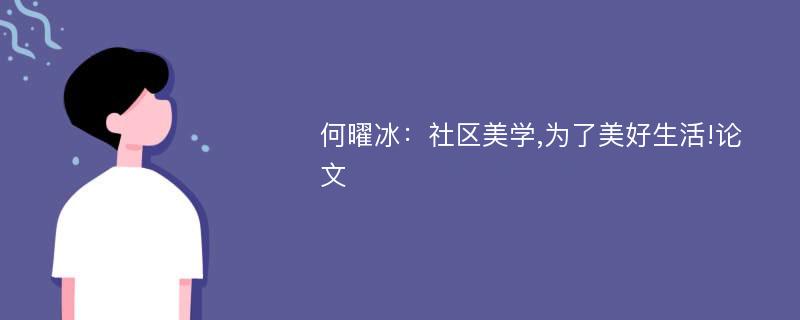 何曜冰：社区美学,为了美好生活!论文